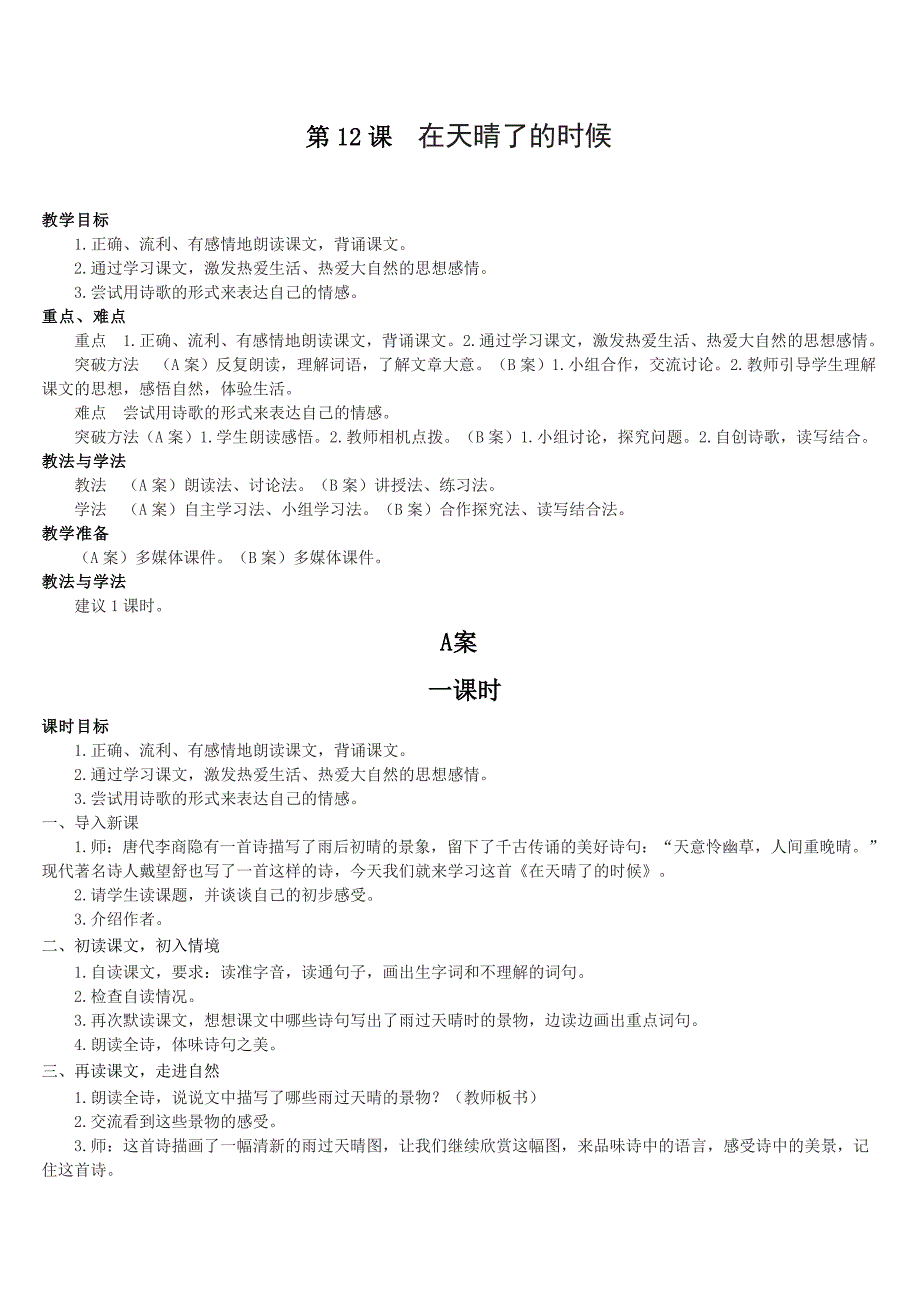 第 12 课　在天晴了的时候

教学目标

1.正确、流利、有感情地朗读课文，背诵课文。

2.通过学习课文，激发热爱生活、热爱大自然的思想感情。

3.尝试用诗歌的形式来表达自己的情感。

重点、难点

重点　1.正确、流利、有感情地朗读课文，背诵课文。2.通过学习课文，激发热爱生活、热爱大自然的思想感情。

突破方法　（A 案）反复朗读，理解词语，了解文章大意。（B 案）1.小组合作，交流讨论。2.教师引导学生理解课文的思想，感悟自然，体验生活。

难点　尝试用诗歌的形式来表达自己的情感。

突破方法（A 案）1.学生朗读感悟。2.教师相机点拨。（B 案）1.小组讨论，探究问题。2.自创诗歌，读写结合。

教法与学法

教法　（A 案）朗读法、讨论法。（B 案）讲授法、练习法。

学法　（A 案）自主学习法、小组学习法。（B 案）合作探究法、读写结合法。

教学准备

（A 案）多媒体课件。（B 案）多媒体课件。

教法与学法

建议 1 课时。

A案

一课时

课时目标

1.正确、流利、有感情地朗读课文，背诵课文。

2.通过学习课文，激发热爱生活、热爱大自然的思想感情。

3.尝试用诗歌的形式来表达自己的情感。

一、导入新课

1.师：唐代李商隐有一首诗描写了雨后初晴的景象，留下了千古传诵的美好诗句：“天意怜幽草，人间重晚晴。”现代著名诗人戴望舒也写了一首这样的诗，今天我们就来学习这首《在天晴了的时候》。

2.请学生读课题，并谈谈自己的初步感受。

3.介绍作者。

二、初读课文，初入情境

1.自读课文，要求：读准字音，读通句子，画出生字词和不理解的词句。

2.检查自读情况。

3.再次默读课文，想想课文中哪些诗句写出了雨过天晴时的景物，边读边画出重点词句。

4.朗读全诗，体味诗句之美。

三、再读课文，走进自然

1.朗读全诗，说说文中描写了哪些雨过天晴的景物？（教师板书）

2.交流看到这些景物的感受。

3.师：这首诗描画了一幅清新的雨过天晴图，让我们继续欣赏这幅图，来品味诗中的语言，感受诗中的美景，记住这首诗。